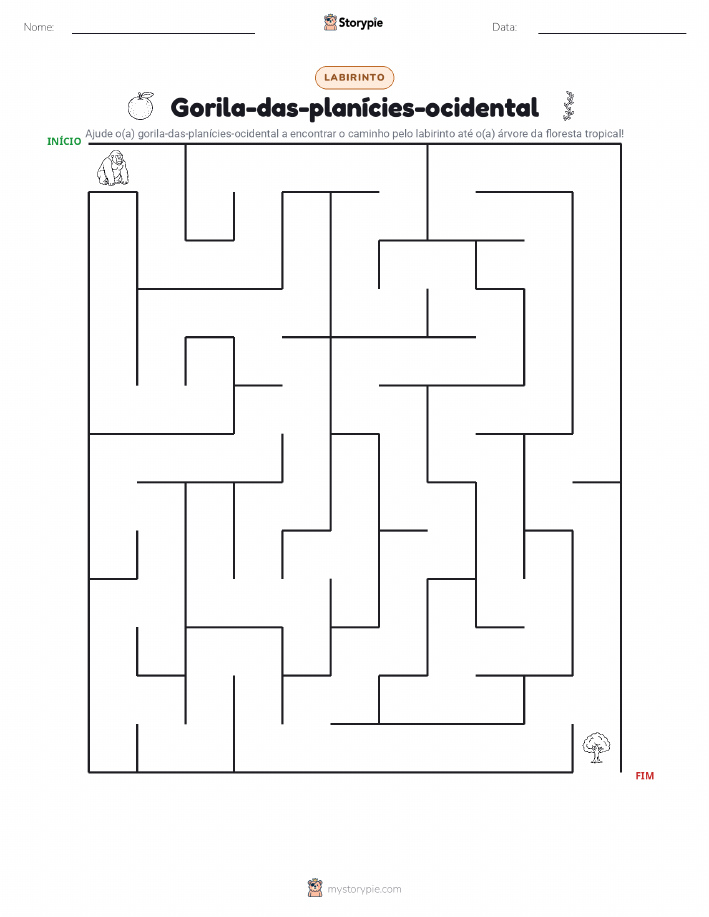 Nome:

Storypie

Data:

LABIRINTO

Gorila-das-planícies-ocidental

Ajude o(a) gorila-das-planícies-ocidental a encontrar o caminho pelo labirinto até o(a) árvore da floresta tropical!

INÍCIO

FIM

mystorypie.com